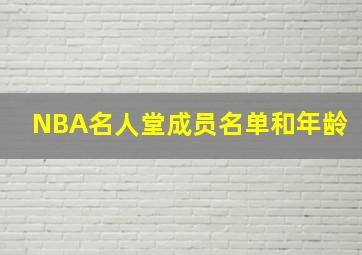 NBA名人堂成员名单和年龄